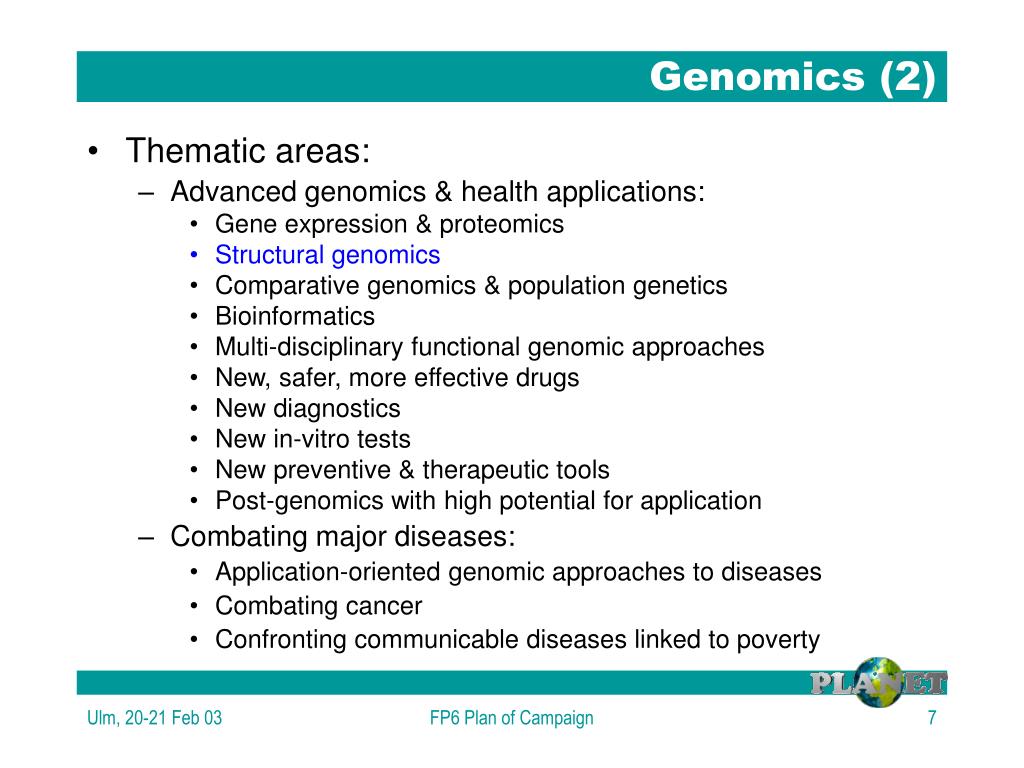 Genomics (2)

• Thematic areas:
– Advanced genomics & health applications:
• Gene expression & proteomics
• Structural genomics
• Comparative genomics & population genetics
• Bioinformatics
• Multi-disciplinary functional genomic approaches
• New, safer, more effective drugs
• New diagnostics
• New in-vitro tests
• New preventive & therapeutic tools
• Post-genomics with high potential for application
– Combating major diseases:
• Application-oriented genomic approaches to diseases
• Combating cancer
• Confronting communicable diseases linked to poverty

PLANET

Ulm, 20-21 Feb 03
FP6 Plan of Campaign
7